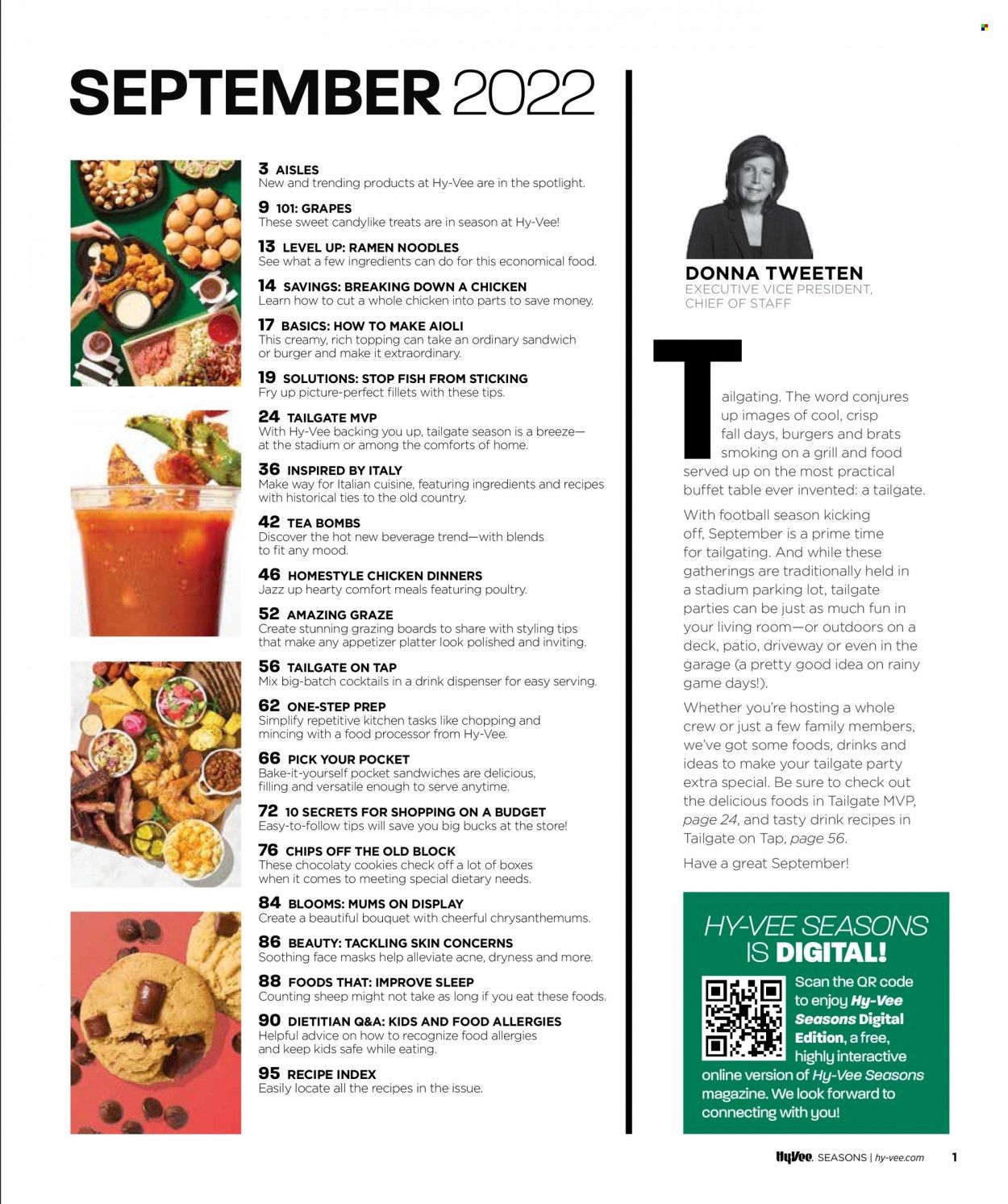 SEPTEMBER 2022

3 AISLES
New and trending products at Hy-Vee are in the spotlight.

9 101: GRAPES
These sweet candylike treats are in season at Hy-Vee!

13 LEVEL UP: RAMEN NOODLES
See what a few ingredients can do for this economical food.

14 SAVINGS: BREAKING DOWN A CHICKEN
Learn how to cut a whole chicken into parts to save money.

17 BASICS: HOW TO MAKE AIOLI
This creamy, rich topping can take an ordinary sandwich or burger and make it extraordinary.

19 SOLUTIONS: STOP FISH FROM STICKING
Fry up picture-perfect fillets with these tips.

24 TAILGATE MVP
With Hy-Vee backing you up, tailgate season is a breeze—at the stadium or among the comforts of home.

36 INSPIRED BY ITALY
Make way for Italian cuisine, featuring ingredients and recipes with historical ties to the old country.

42 TEA BOMBS
Discover the hot new beverage trend—with blends to fit any mood.

46 HOMESTYLE CHICKEN DINNERS
Jazz up hearty comfort meals featuring poultry.

52 AMAZING GRAZE
Create stunning grazing boards to share with styling tips that make any appetizer platter look polished and inviting.

56 TAILGATE ON TAP
Mix big-batch cocktails in a drink dispenser for easy serving.

62 ONE-STEP PREP
Simplify repetitive kitchen tasks like chopping and mincing with a food processor from Hy-Vee.

66 PICK YOUR POCKET
Bake-it-yourself pocket sandwiches are delicious, filling and versatile enough to serve anytime.

72 10 SECRETS FOR SHOPPING ON A BUDGET
Easy-to-follow tips will save you big bucks at the store!

76 CHIPS OFF THE OLD BLOCK
These chocolaty cookies check off a lot of boxes when it comes to meeting special dietary needs.

84 BLOOMS: MUMS ON DISPLAY
Create a beautiful bouquet with cheerful chrysanthemums.

86 BEAUTY: TACKLING SKIN CONCERNS
Soothing face masks help alleviate acne, dryness and more.

88 FOODS THAT: IMPROVE SLEEP
Counting sheep might not take as long if you eat these foods.

90 DIETITIAN Q&A: KIDS AND FOOD ALLERGIES
Helpful advice on how to recognize food allergies and keep kids safe while eating.

95 RECIPE INDEX
Easily locate all the recipes in the issue.

DONNA TWEETEN
EXECUTIVE VICE PRESIDENT, CHIEF OF STAFF

Tailgating. The word conjures up images of cool, crisp fall days, burgers and brats smoking on a grill and food served up on the most practical buffet table ever invented: a tailgate.

With football season kicking off, September is a prime time for tailgating. And while these gatherings are traditionally held in a stadium parking lot, tailgate parties can be just as much fun in your living room—or outdoors on a deck, patio, driveway or even in the garage (a pretty good idea on rainy game days!).

Whether you're hosting a whole crew or just a few family members, we've got some foods, drinks and ideas to make your tailgate party extra special. Be sure to check out the delicious foods in Tailgate MVP, page 24, and tasty drink recipes in Tailgate on Tap, page 56.

Have a great September!

HY-VEE SEASONS IS DIGITAL!
Scan the QR code to enjoy Hy-Vee Seasons Digital Edition, a free, highly interactive online version of Hy-Vee Seasons magazine. We look forward to connecting with you!

HyVee. SEASONS | hy-vee.com 1